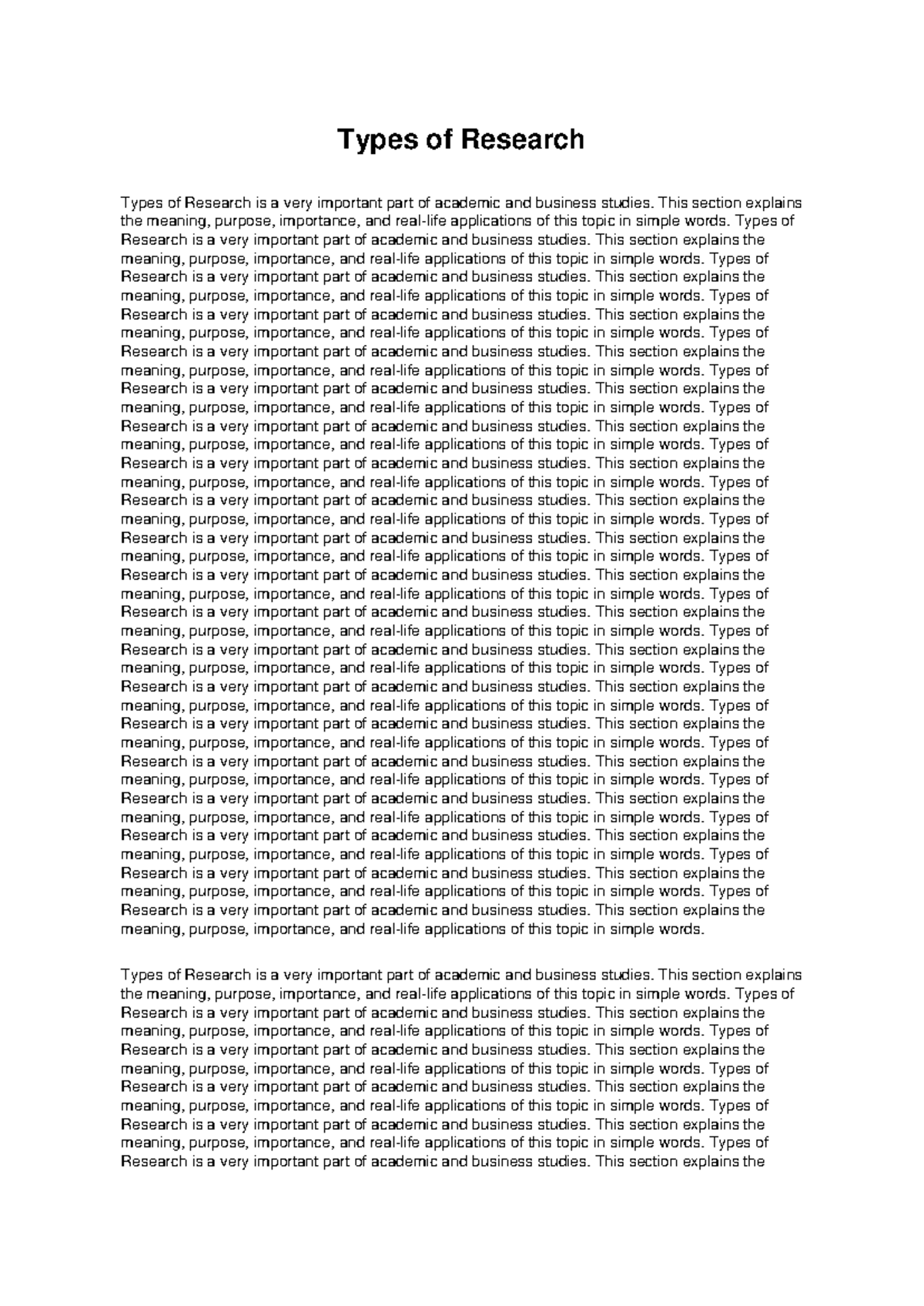 Types of Research

Types of Research is a very important part of academic and business studies. This section explains the meaning, purpose, importance, and real-life applications of this topic in simple words. Types of Research is a very important part of academic and business studies. This section explains the meaning, purpose, importance, and real-life applications of this topic in simple words. Types of Research is a very important part of academic and business studies. This section explains the meaning, purpose, importance, and real-life applications of this topic in simple words. Types of Research is a very important part of academic and business studies. This section explains the meaning, purpose, importance, and real-life applications of this topic in simple words. Types of Research is a very important part of academic and business studies. This section explains the meaning, purpose, importance, and real-life applications of this topic in simple words. Types of Research is a very important part of academic and business studies. This section explains the meaning, purpose, importance, and real-life applications of this topic in simple words. Types of Research is a very important part of academic and business studies. This section explains the meaning, purpose, importance, and real-life applications of this topic in simple words. Types of Research is a very important part of academic and business studies. This section explains the meaning, purpose, importance, and real-life applications of this topic in simple words. Types of Research is a very important part of academic and business studies. This section explains the meaning, purpose, importance, and real-life applications of this topic in simple words. Types of Research is a very important part of academic and business studies. This section explains the meaning, purpose, importance, and real-life applications of this topic in simple words. Types of Research is a very important part of academic and business studies. This section explains the meaning, purpose, importance, and real-life applications of this topic in simple words. Types of Research is a very important part of academic and business studies. This section explains the meaning, purpose, importance, and real-life applications of this topic in simple words. Types of Research is a very important part of academic and business studies. This section explains the meaning, purpose, importance, and real-life applications of this topic in simple words. Types of Research is a very important part of academic and business studies. This section explains the meaning, purpose, importance, and real-life applications of this topic in simple words. Types of Research is a very important part of academic and business studies. This section explains the meaning, purpose, importance, and real-life applications of this topic in simple words. Types of Research is a very important part of academic and business studies. This section explains the meaning, purpose, importance, and real-life applications of this topic in simple words. Types of Research is a very important part of academic and business studies. This section explains the meaning, purpose, importance, and real-life applications of this topic in simple words. Types of Research is a very important part of academic and business studies. This section explains the meaning, purpose, importance, and real-life applications of this topic in simple words. Types of Research is a very important part of academic and business studies. This section explains the meaning, purpose, importance, and real-life applications of this topic in simple words. Types of Research is a very important part of academic and business studies. This section explains the meaning, purpose, importance, and real-life applications of this topic in simple words.

Types of Research is a very important part of academic and business studies. This section explains the meaning, purpose, importance, and real-life applications of this topic in simple words. Types of Research is a very important part of academic and business studies. This section explains the meaning, purpose, importance, and real-life applications of this topic in simple words. Types of Research is a very important part of academic and business studies. This section explains the meaning, purpose, importance, and real-life applications of this topic in simple words. Types of Research is a very important part of academic and business studies. This section explains the meaning, purpose, importance, and real-life applications of this topic in simple words. Types of Research is a very important part of academic and business studies. This section explains the meaning, purpose, importance, and real-life applications of this topic in simple words. Types of Research is a very important part of academic and business studies. This section explains the